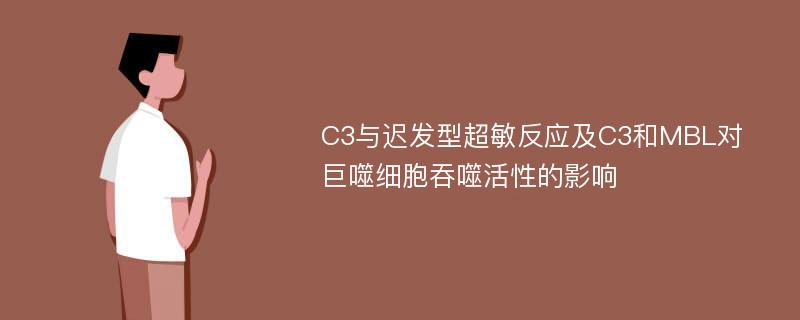 C3与迟发型超敏反应及C3和MBL对巨噬细胞吞噬活性的影响